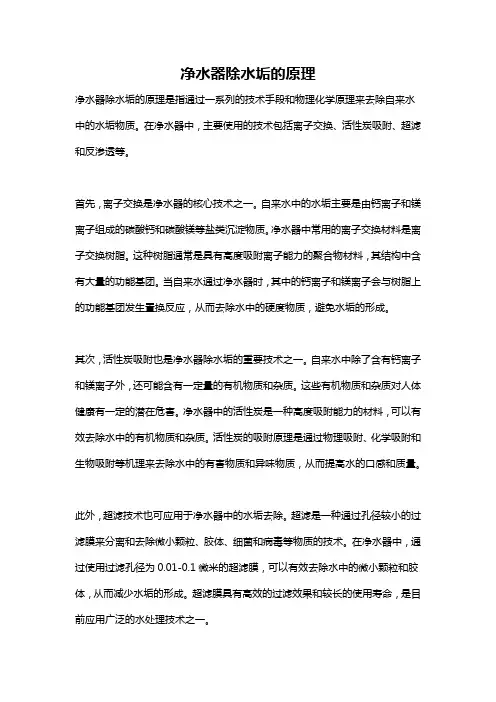 净水器除水垢的原理

净水器除水垢的原理是指通过一系列的技术手段和物理化学原理来去除自来水中的水垢物质。在净水器中，主要使用的技术包括离子交换、活性炭吸附、超滤和反渗透等。

首先，离子交换是净水器的核心技术之一。自来水中的水垢主要是由钙离子和镁离子组成的碳酸钙和碳酸镁等盐类沉淀物质。净水器中常用的离子交换材料是离子交换树脂。这种树脂通常是具有高度吸附离子能力的聚合物材料，其结构中含有大量的功能基团。当自来水通过净水器时，其中的钙离子和镁离子会与树脂上的功能基团发生置换反应，从而去除水中的硬度物质，避免水垢的形成。

其次，活性炭吸附也是净水器除水垢的重要技术之一。自来水中除了含有钙离子和镁离子外，还可能含有一定量的有机物质和杂质。这些有机物质和杂质对人体健康有一定的潜在危害。净水器中的活性炭是一种高度吸附能力的材料，可以有效去除水中的有机物质和杂质。活性炭的吸附原理是通过物理吸附、化学吸附和生物吸附等机理来去除水中的有害物质和异味物质，从而提高水的口感和质量。

此外，超滤技术也可应用于净水器中的水垢去除。超滤是一种通过孔径较小的过滤膜来分离和去除微小颗粒、胶体、细菌和病毒等物质的技术。在净水器中，通过使用过滤孔径为 0.01-0.1 微米的超滤膜，可以有效去除水中的微小颗粒和胶体，从而减少水垢的形成。超滤膜具有高效的过滤效果和较长的使用寿命，是目前应用广泛的水处理技术之一。